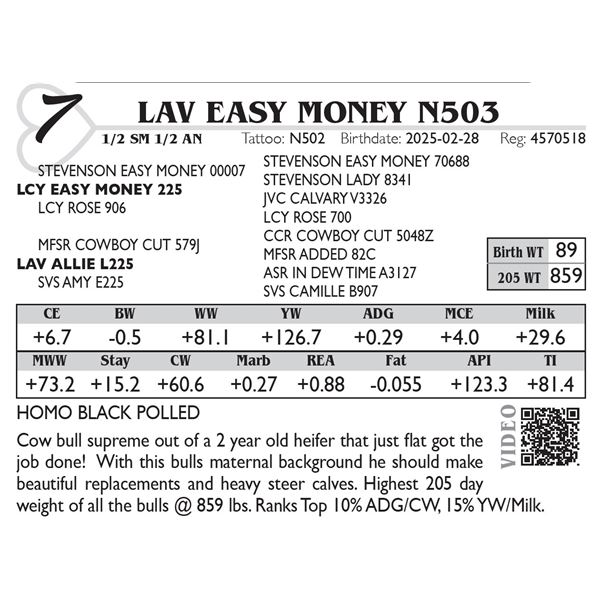 7

LAV EASY MONEY N503

1/2 SM 1/2 AN Tattoo: N502 Birthdate: 2025-02-28 Reg: 4570518

STEVENSON EASY MONEY 00007
LCY EASY MONEY 225
LCY ROSE 906

MFSR COWBOY CUT 579J
LAV ALLIE L225
SVS AMY E225

STEVENSON EASY MONEY 70688
STEVENSON LADY 8341
JVC CALVARY V3326
LCY ROSE 700
CCR COWBOY CUT 5048Z
MFSR ADDED 82C
ASR IN DEW TIME A3127
SVS CAMILLE B907

| Birth WT | 89 |
|---|---|
| 205 WT | 859 |

| CE | BW | WW | YW | ADG | MCE | Milk |
|---|---|---|---|---|---|---|
| +6.7 | -0.5 | +81.1 | +126.7 | +0.29 | +4.0 | +29.6 |

| MWW | Stay | CW | Marb | REA | Fat | API | TI |
|---|---|---|---|---|---|---|---|
| +73.2 | +15.2 | +60.6 | +0.27 | +0.88 | -0.055 | +123.3 | +81.4 |

HOMO BLACK POLLED

VIDEO

Cow bull supreme out of a 2 year old heifer that just flat got the job done! With this bulls maternal background he should make beautiful replacements and heavy steer calves. Highest 205 day weight of all the bulls @ 859 lbs. Ranks Top 10% ADG/CW, 15% YW/Milk.